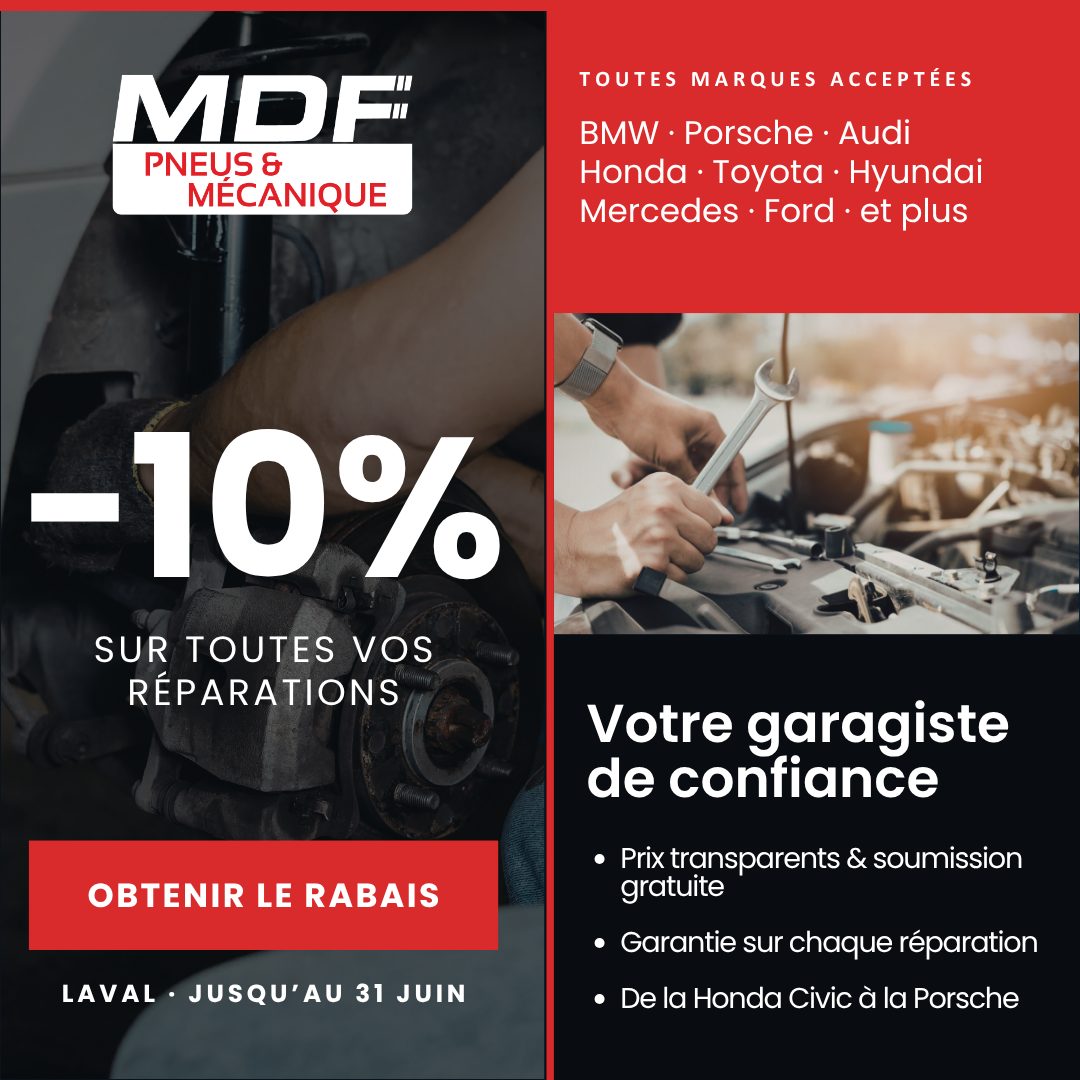 MDF
PNEUS &
MÉCANIQUE

-10%

SUR TOUTES VOS RÉPARATIONS

OBTENIR LE RABAIS

LAVAL · JUSQU'AU 31 JUIN

TOUTES MARQUES ACCEPTÉES

BMW · Porsche · Audi
Honda · Toyota · Hyundai
Mercedes · Ford · et plus

Votre garagiste de confiance

• Prix transparents & soumission gratuite
• Garantie sur chaque réparation
• De la Honda Civic à la Porsche